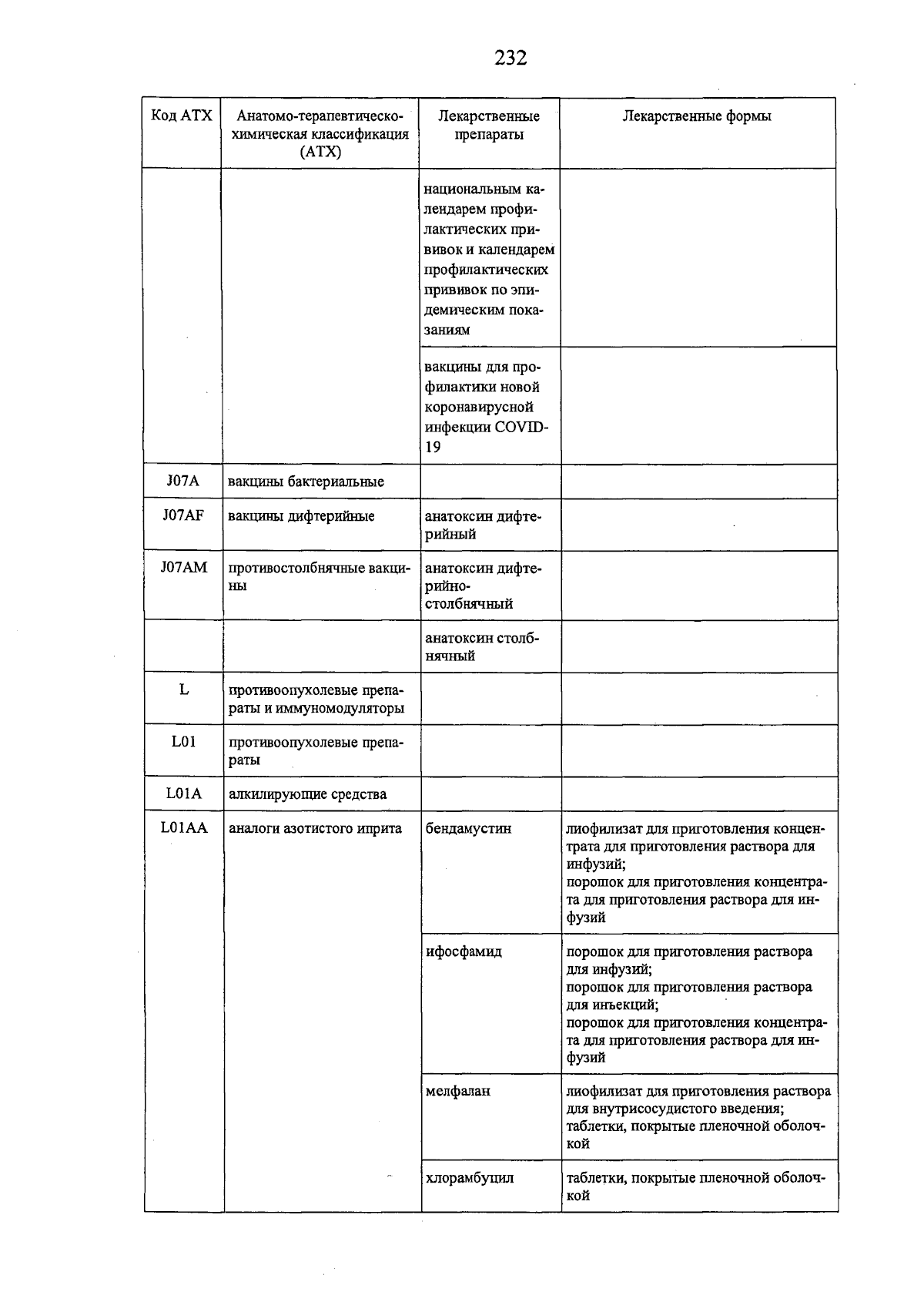 232

| Код АТХ | Анатомо-терапевтическо-химическая классификация (АТХ) | Лекарственные препараты | Лекарственные формы |
|---|---|---|---|
| | | национальным календарем профилактических прививок и календарем профилактических прививок по эпидемическим показаниям | |
| | | вакцины для профилактики новой коронавирусной инфекции COVID-19 | |
| J07A | вакцины бактериальные | | |
| J07AF | вакцины дифтерийные | анатоксин дифтерийный | |
| J07AM | противостолбнячные вакцины | анатоксин дифтерийно-столбнячный | |
| | | анатоксин столбнячный | |
| L | противоопухолевые препараты и иммуномодуляторы | | |
| L01 | противоопухолевые препараты | | |
| L01A | алкилирующие средства | | |
| L01AA | аналоги азотистого иприта | бендамустин | лиофилизат для приготовления концентрата для приготовления раствора для инфузий; порошок для приготовления концентрата для приготовления раствора для инфузий |
| | | ифосфамид | порошок для приготовления раствора для инфузий; порошок для приготовления раствора для инъекций; порошок для приготовления концентрата для приготовления раствора для инфузий |
| | | мелфалан | лиофилизат для приготовления раствора для внутрисосудистого введения; таблетки, покрытые пленочной оболочкой |
| | | хлорамбуцил | таблетки, покрытые пленочной оболочкой |